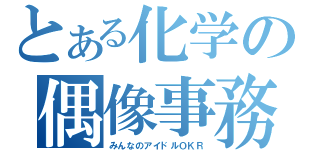 とある化学の
偶像事務
みんなのアイドルOKR